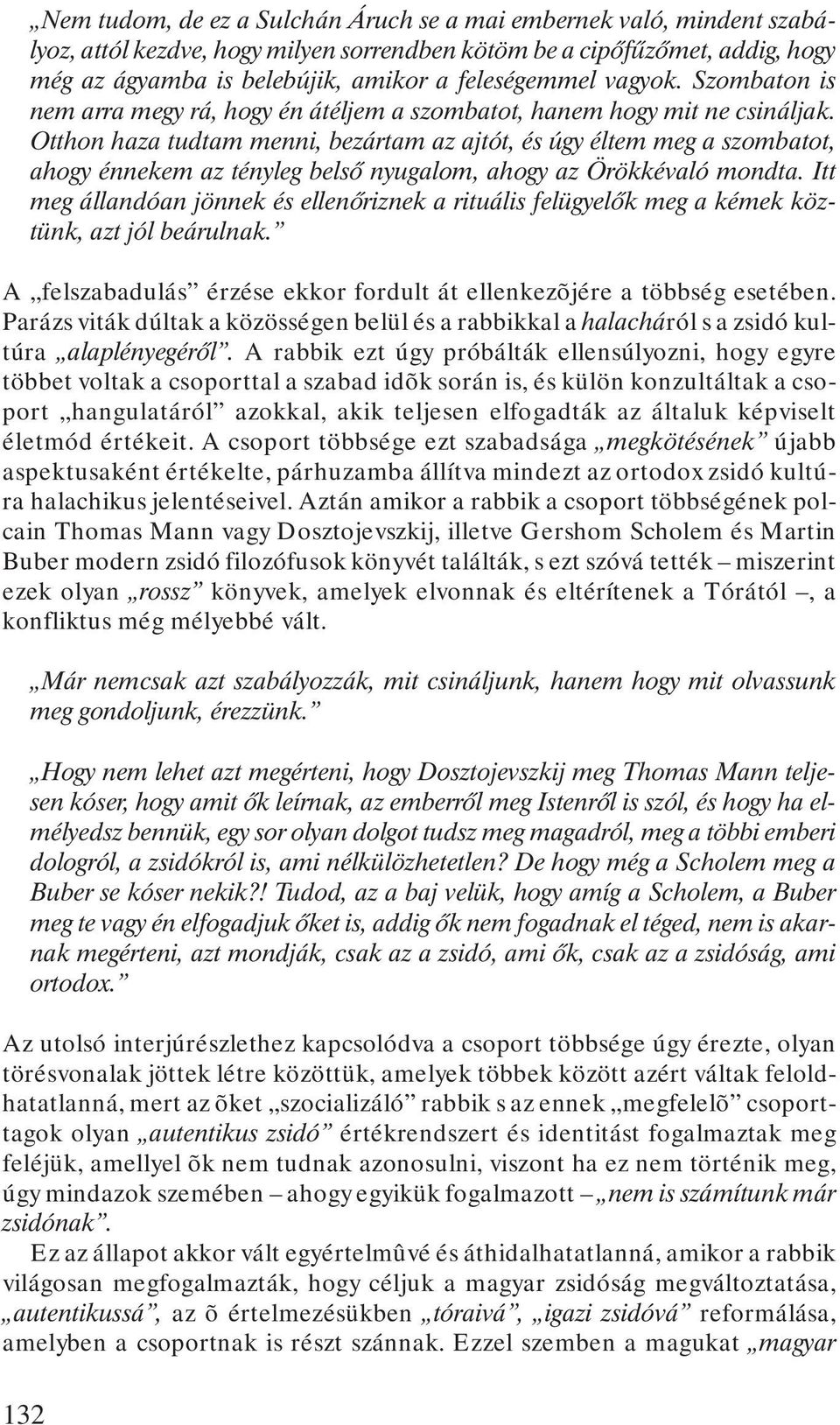 „Nem tudom, de ez a Sulchán Áruch se a mai embernek való, mindent szabályoz, attól kezdve, hogy milyen sorrendben kötöm be a cipőfűzőmet, addig, hogy még az ágyamba is belebújik, amikor a feleségemmel vagyok. Szombaton is nem arra megy rá, hogy én átéljem a szombatot, hanem hogy mit ne csináljak. Otthon haza tudtam menni, bezártam az ajtót, és úgy éltem meg a szombatot, ahogy énnekem az tényleg belső nyugalom, ahogy az Örökkévaló mondta. Itt meg állandóan jönnek és ellenőriznek a rituális felügyelők meg a kémek köztünk, azt jól beárulnak.”

A „felszabadulás” érzése ekkor fordult át ellenkezõjére a többség esetében. Parázs viták dúltak a közösségen belül és a rabbikkal a halacháról s a zsidó kultúra „alaplényegéről”. A rabbik ezt úgy próbálták ellensúlyozni, hogy egyre többet voltak a csoporttal a szabad idõk során is, és külön konzultáltak a csoport „hangulatáról” azokkal, akik teljesen elfogadták az általuk képviselt életmód értékeit. A csoport többsége ezt szabadsága „megkötésének” újabb aspektusaként értékelte, párhuzamba állítva mindezt az ortodox zsidó kultúra halachikus jelentéseivel. Aztán amikor a rabbik a csoport többségének polcain Thomas Mann vagy Dosztojevszkij, illetve Gershom Scholem és Martin Buber modern zsidó filozófusok könyvét találták, s ezt szóvá tették – miszerint ezek olyan „rossz” könyvek, amelyek elvonnak és eltérítenek a Tórától –, a konfliktus még mélyebbé vált.

„Már nemcsak azt szabályozzák, mit csináljunk, hanem hogy mit olvassunk meg gondoljunk, érezzünk.”

„Hogy nem lehet azt megérteni, hogy Dosztojevszkij meg Thomas Mann teljesen kóser, hogy amit ők leírnak, az emberről meg Istenről is szól, és hogy ha elmélyedsz bennük, egy sor olyan dolgot tudsz meg magadról, meg a többi emberi dologról, a zsidókról is, ami nélkülözhetetlen? De hogy még a Scholem meg a Buber se kóser nekik?! Tudod, az a baj velük, hogy amíg a Scholem, a Buber meg te vagy én elfogadjuk őket is, addig ők nem fogadnak el téged, nem is akarnak megérteni, azt mondják, csak az a zsidó, ami ők, csak az a zsidóság, ami ortodox.”

Az utolsó interjúrészlethez kapcsolódva a csoport többsége úgy érezte, olyan törésvonalak jöttek létre közöttük, amelyek többek között azért váltak feloldhatatlanná, mert az õket „szocializáló” rabbik s az ennek „megfelelõ” csoporttagok olyan „autentikus zsidó” értékrendszert és identitást fogalmaztak meg feléjük, amellyel õk nem tudnak azonosulni, viszont ha ez nem történik meg, úgy mindazok szemében – ahogy egyikük fogalmazott – „nem is számítunk már zsidónak”.

Ez az állapot akkor vált egyértelmûvé és áthidalhatatlanná, amikor a rabbik világosan megfogalmazták, hogy céljuk a magyar zsidóság megváltoztatása, „autentikussá”, az õ értelmezésükben „tóraivá”, „igazi zsidóvá” reformálása, amelyben a csoportnak is részt szánnak. Ezzel szemben a magukat „magyar

132